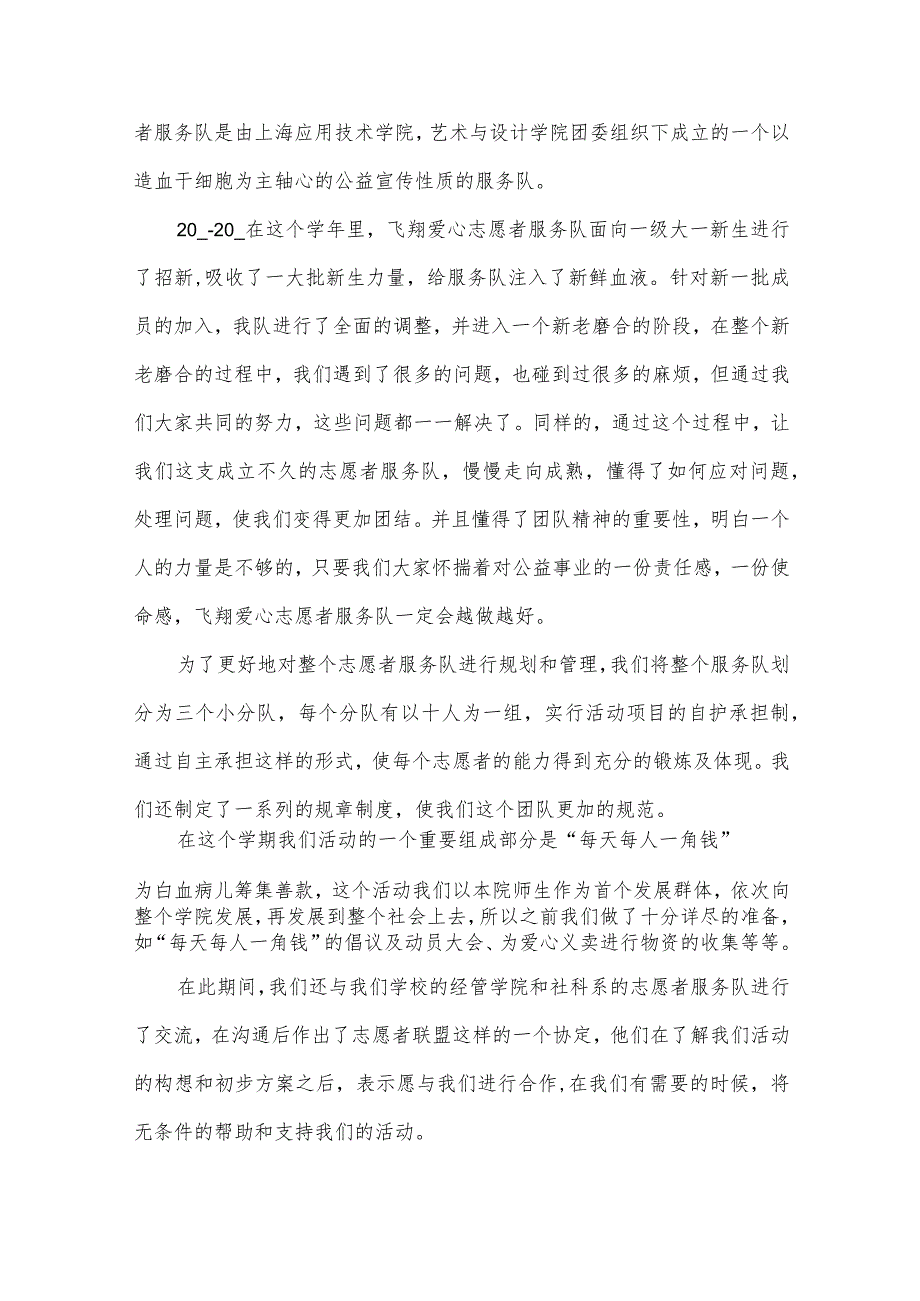 者服务队是由上海应用技术学院,艺术与设计学院团委组织下成立的一个以造血干细胞为主轴心的公益宣传性质的服务队。

20_-20_在这个学年里，飞翔爱心志愿者服务队面向一级大一新生进行了招新,吸收了一大批新生力量，给服务队注入了新鲜血液。针对新一批成员的加入，我队进行了全面的调整，并进入一个新老磨合的阶段，在整个新老磨合的过程中，我们遇到了很多的问题，也碰到过很多的麻烦，但通过我们大家共同的努力，这些问题都一一解决了。同样的，通过这个过程中，让我们这支成立不久的志愿者服务队，慢慢走向成熟，懂得了如何应对问题，处理问题，使我们变得更加团结。并且懂得了团队精神的重要性，明白一个人的力量是不够的，只要我们大家怀揣着对公益事业的一份责任感，一份使命感，飞翔爱心志愿者服务队一定会越做越好。

为了更好地对整个志愿者服务队进行规划和管理,我们将整个服务队划分为三个小分队，每个分队有以十人为一组，实行活动项目的自护承担制，通过自主承担这样的形式，使每个志愿者的能力得到充分的锻炼及体现。我们还制定了一系列的规章制度，使我们这个团队更加的规范。

在这个学期我们活动的一个重要组成部分是“每天每人一角钱”为白血病儿筹集善款，这个活动我们以本院师生作为首个发展群体，依次向整个学院发展，再发展到整个社会上去，所以之前我们做了十分详尽的准备，如“每天每人一角钱”的倡议及动员大会、为爱心义卖进行物资的收集等等。

在此期间,我们还与我们学校的经管学院和社科系的志愿者服务队进行了交流，在沟通后作出了志愿者联盟这样的一个协定，他们在了解我们活动的构想和初步方案之后，表示愿与我们进行合作,在我们有需要的时候，将无条件的帮助和支持我们的活动。